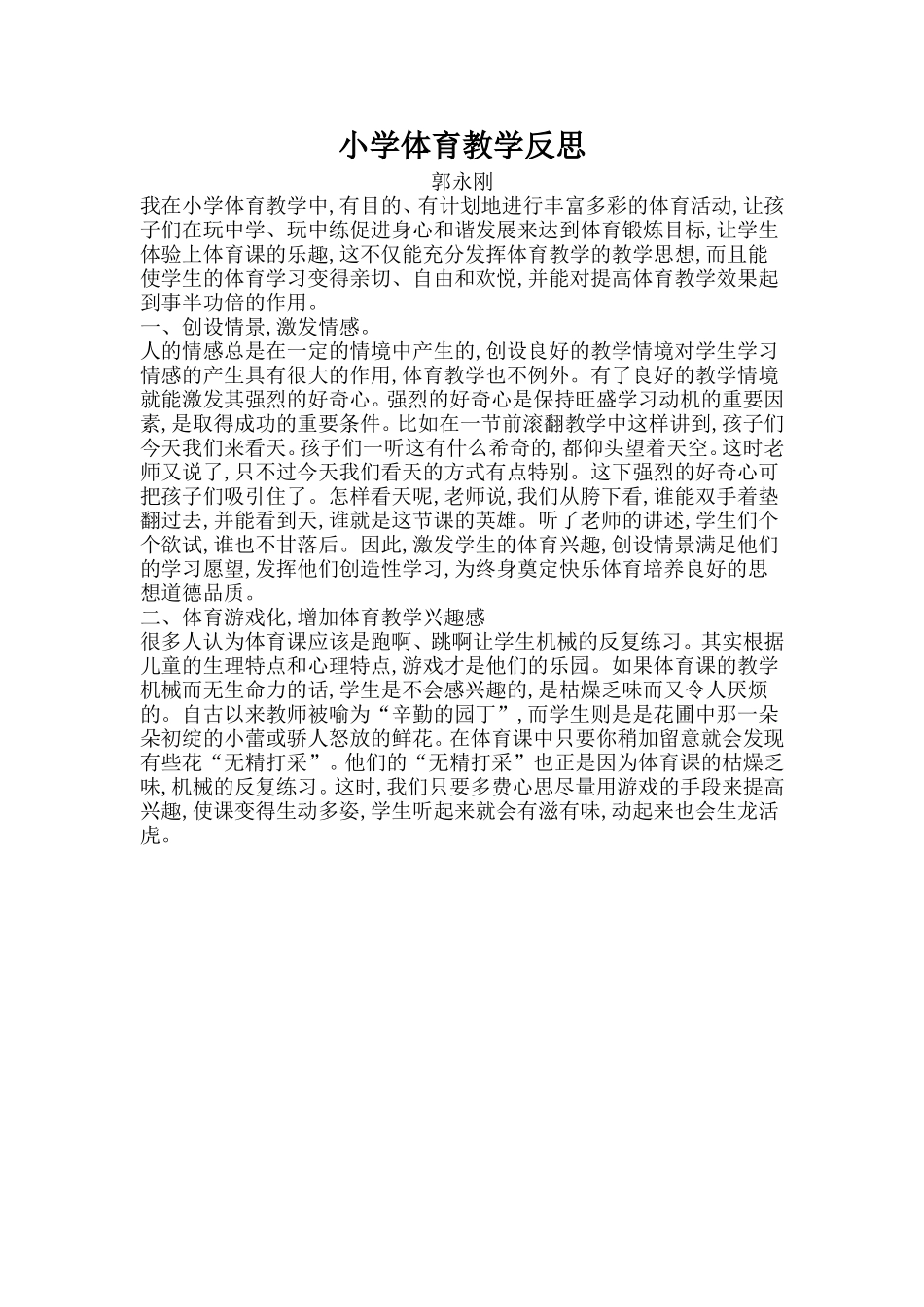 小学体育教学反思

郭永刚

我在小学体育教学中,有目的、有计划地进行丰富多彩的体育活动,让孩子们在玩中学、玩中练促进身心和谐发展来达到体育锻炼目标,让学生体验上体育课的乐趣,这不仅能充分发挥体育教学的教学思想,而且能使学生的体育学习变得亲切、自由和欢悦,并能对提高体育教学效果起到事半功倍的作用。

一、创设情景,激发情感。

人的情感总是在一定的情境中产生的,创设良好的教学情境对学生学习情感的产生具有很大的作用,体育教学也不例外。有了良好的教学情境就能激发其强烈的好奇心。强烈的好奇心是保持旺盛学习动机的重要因素,是取得成功的重要条件。比如在一节前滚翻教学中这样讲到,孩子们今天我们来看天。孩子们一听这有什么希奇的,都仰头望着天空。这时老师又说了,只不过今天我们看天的方式有点特别。这下强烈的好奇心可把孩子们吸引住了。怎样看天呢,老师说,我们从胯下看,谁能双手着垫翻过去,并能看到天,谁就是这节课的英雄。听了老师的讲述,学生们个个欲试,谁也不甘落后。因此,激发学生的体育兴趣,创设情景满足他们的学习愿望,发挥他们创造性学习,为终身奠定快乐体育培养良好的思想道德品质。

二、体育游戏化,增加体育教学兴趣感

很多人认为体育课应该是跑啊、跳啊让学生机械的反复练习。其实根据儿童的生理特点和心理特点,游戏才是他们的乐园。如果体育课的教学机械而无生命力的话,学生是不会感兴趣的,是枯燥乏味而又令人厌烦的。自古以来教师被喻为“辛勤的园丁”,而学生则是是花圃中那一朵朵初绽的小蕾或骄人怒放的鲜花。在体育课中只要你稍加留意就会发现有些花“无精打采”。他们的“无精打采”也正是因为体育课的枯燥乏味,机械的反复练习。这时,我们只要多费心思尽量用游戏的手段来提高兴趣,使课变得生动多姿,学生听起来就会有滋有味,动起来也会生龙活虎。